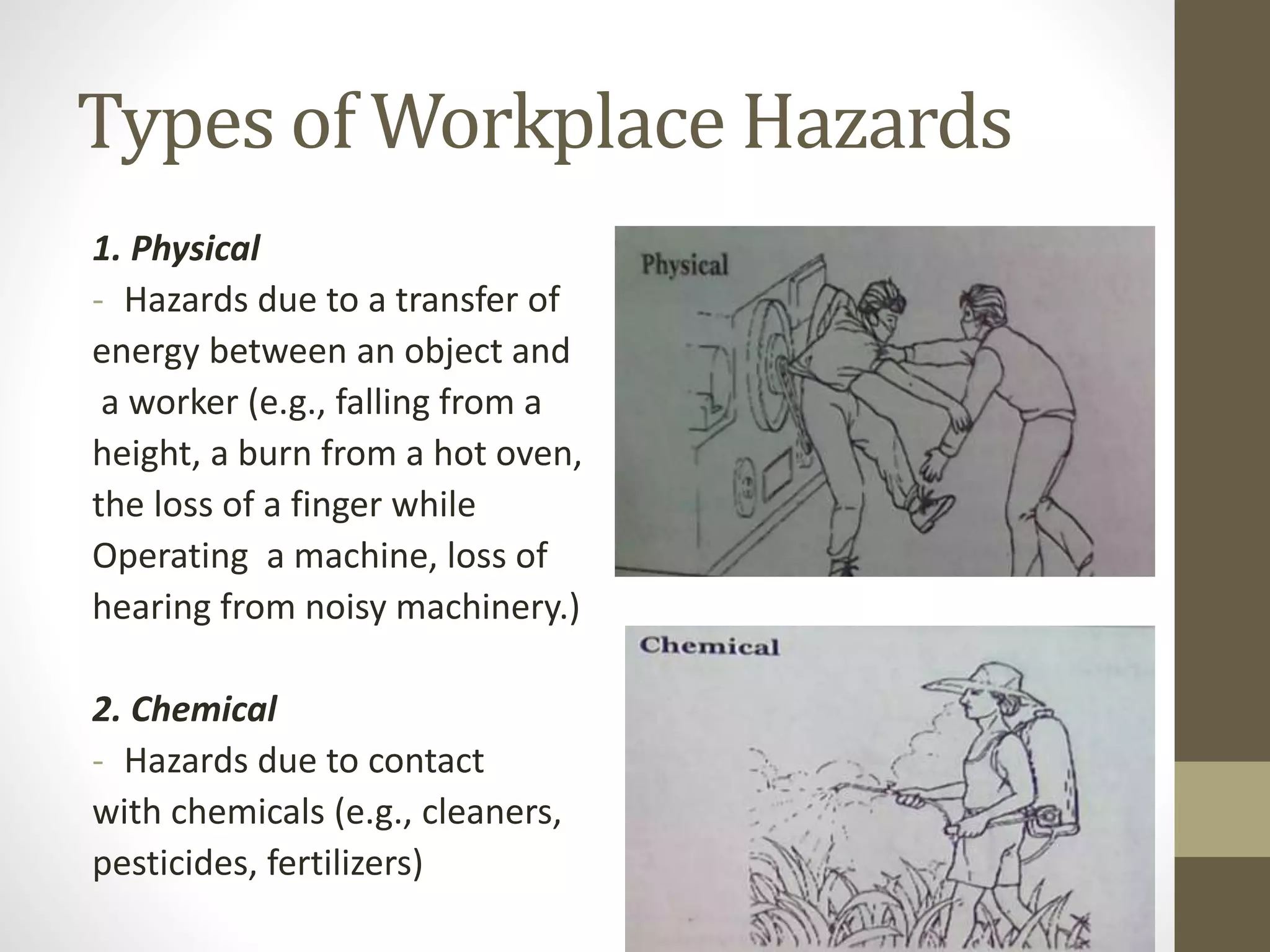 Types of Workplace Hazards

1. Physical

- Hazards due to a transfer of energy between an object and a worker (e.g., falling from a height, a burn from a hot oven, the loss of a finger while Operating a machine, loss of hearing from noisy machinery.)

2. Chemical

- Hazards due to contact with chemicals (e.g., cleaners, pesticides, fertilizers)

Physical

Chemical